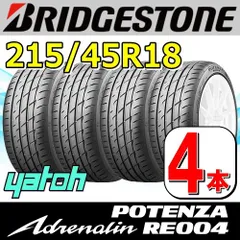 BRIDGESTONE

215/45R18

yatoh

4本

POTENZA
Adrenalin RE004